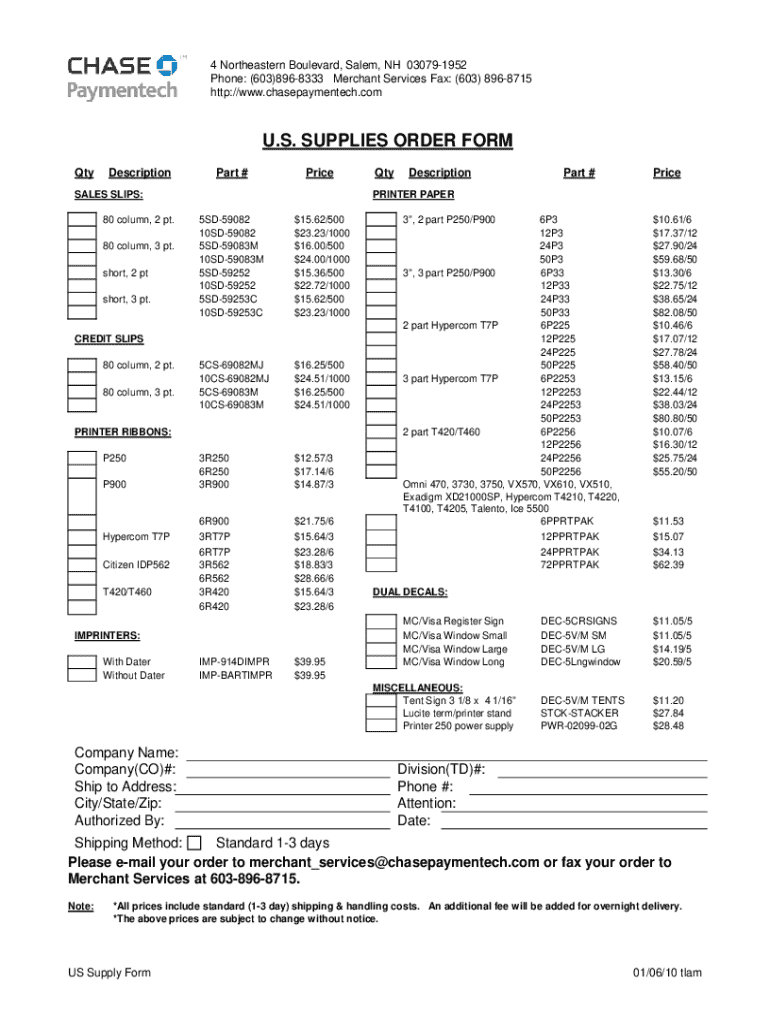 CHASE Paymentech

4 Northeastern Boulevard, Salem, NH 03079-1952
Phone: (603)896-8333 Merchant Services Fax: (603) 896-8715
http://www.chasepaymentech.com

U.S. SUPPLIES ORDER FORM

| Qty | Description | Part # | Price |
|---|---|---|---|
| | SALES SLIPS: | | |
| | 80 column, 2 pt. | 5SD-59082 | $15.62/500 |
| | | 10SD-59082 | $23.23/1000 |
| | 80 column, 3 pt. | 5SD-59083M | $16.00/500 |
| | | 10SD-59083M | $24.00/1000 |
| | short, 2 pt | 5SD-59252 | $15.36/500 |
| | | 10SD-59252 | $22.72/1000 |
| | short, 3 pt. | 5SD-59253C | $15.62/500 |
| | | 10SD-59253C | $23.23/1000 |
| | CREDIT SLIPS | | |
| | 80 column, 2 pt. | 5CS-69082MJ | $16.25/500 |
| | | 10CS-69082MJ | $24.51/1000 |
| | 80 column, 3 pt. | 5CS-69083M | $16.25/500 |
| | | 10CS-69083M | $24.51/1000 |
| | PRINTER RIBBONS: | | |
| | P250 | 3R250 | $12.57/3 |
| | | 6R250 | $17.14/6 |
| | P900 | 3R900 | $14.87/3 |
| | | 6R900 | $21.75/6 |
| | Hypercom T7P | 3RT7P | $15.64/3 |
| | | 6RT7P | $23.28/6 |
| | Citizen IDP562 | 3R562 | $18.83/3 |
| | | 6R562 | $28.66/6 |
| | T420/T460 | 3R420 | $15.64/3 |
| | | 6R420 | $23.28/6 |
| | IMPRINTERS: | | |
| | With Dater | IMP-914DIMPR | $39.95 |
| | Without Dater | IMP-BARTIMPR | $39.95 |

| Qty | Description | Part # | Price |
|---|---|---|---|
| | PRINTER PAPER | | |
| | 3", 2 part P250/P900 | 6P3 | $10.61/6 |
| | | 12P3 | $17.37/12 |
| | | 24P3 | $27.90/24 |
| | | 50P3 | $59.68/50 |
| | 3", 3 part P250/P900 | 6P33 | $13.30/6 |
| | | 12P33 | $22.75/12 |
| | | 24P33 | $38.65/24 |
| | | 50P33 | $82.08/50 |
| | 2 part Hypercom T7P | 6P225 | $10.46/6 |
| | | 12P225 | $17.07/12 |
| | | 24P225 | $27.78/24 |
| | | 50P225 | $58.40/50 |
| | 3 part Hypercom T7P | 6P2253 | $13.15/6 |
| | | 12P2253 | $22.44/12 |
| | | 24P2253 | $38.03/24 |
| | | 50P2253 | $80.80/50 |
| | 2 part T420/T460 | 6P2256 | $10.07/6 |
| | | 12P2256 | $16.30/12 |
| | | 24P2256 | $25.75/24 |
| | | 50P2256 | $55.20/50 |
| | Omni 470, 3730, 3750, VX570, VX610, VX510, Exadigm XD21000SP, Hypercom T4210, T4220, T4100, T4205, Talento, Ice 5500 | | |
| | | 6PPRTPAK | $11.53 |
| | | 12PPRTPAK | $15.07 |
| | | 24PPRTPAK | $34.13 |
| | | 72PPRTPAK | $62.39 |
| | DUAL DECALS: | | |
| | MC/Visa Register Sign | DEC-5CRSIGNS | $11.05/5 |
| | MC/Visa Window Small | DEC-5V/M SM | $11.05/5 |
| | MC/Visa Window Large | DEC-5V/M LG | $14.19/5 |
| | MC/Visa Window Long | DEC-5Lngwindow | $20.59/5 |
| | MISCELLANEOUS: | | |
| | Tent Sign 3 1/8 x 4 1/16" | DEC-5V/M TENTS | $11.20 |
| | Lucite term/printer stand | STCK-STACKER | $27.84 |
| | Printer 250 power supply | PWR-02099-02G | $28.48 |

Company Name:
Company(CO)#: Division(TD)#:
Ship to Address: Phone #:
City/State/Zip: Attention:
Authorized By: Date:
Shipping Method: Standard 1-3 days
Please e-mail your order to merchant_services@chasepaymentech.com or fax your order to Merchant Services at 603-896-8715.

Note: *All prices include standard (1-3 day) shipping & handling costs. An additional fee will be added for overnight delivery.
*The above prices are subject to change without notice.

US Supply Form 01/06/10 tlam